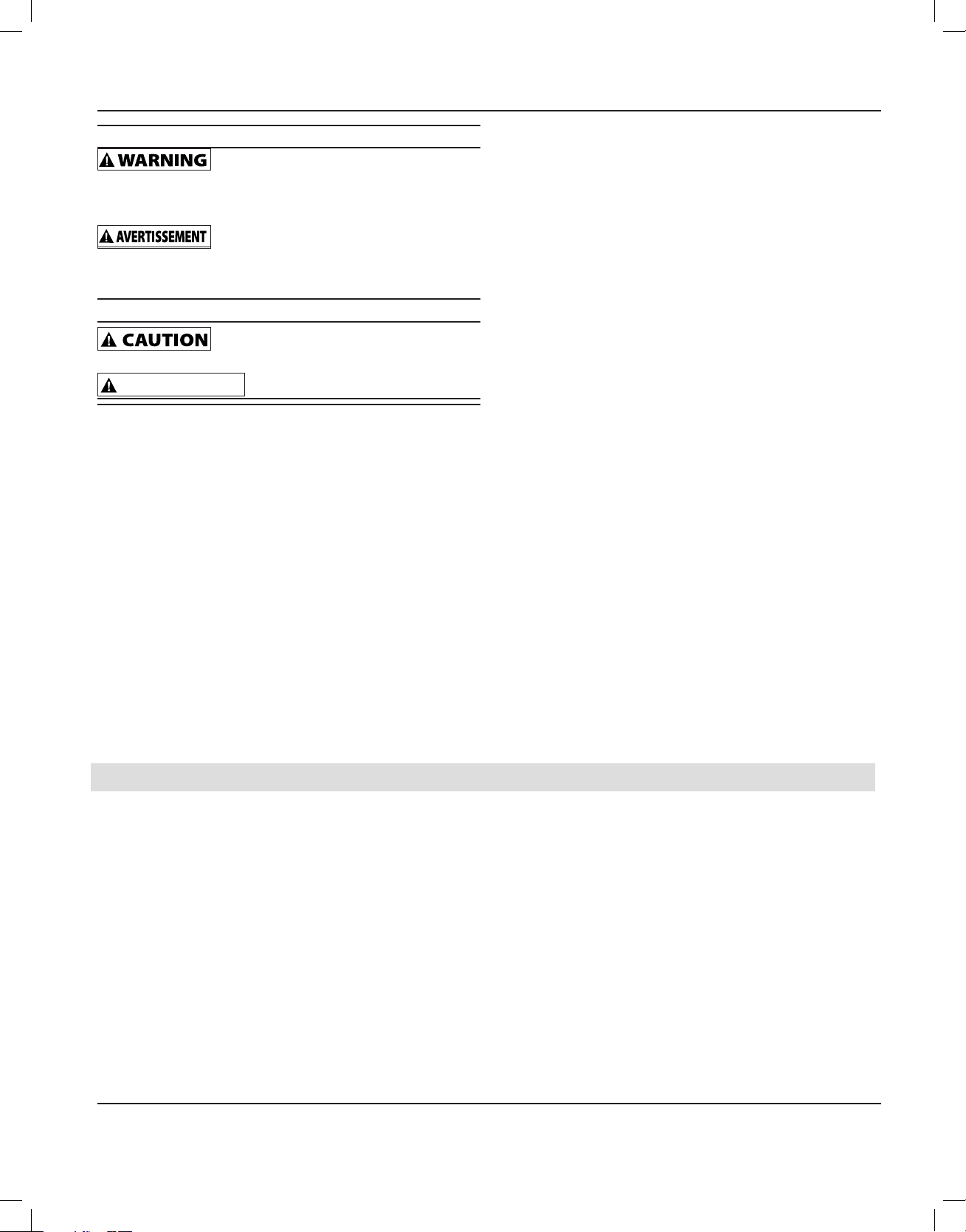 WARNING

AVERTISSEMENT

CAUTION